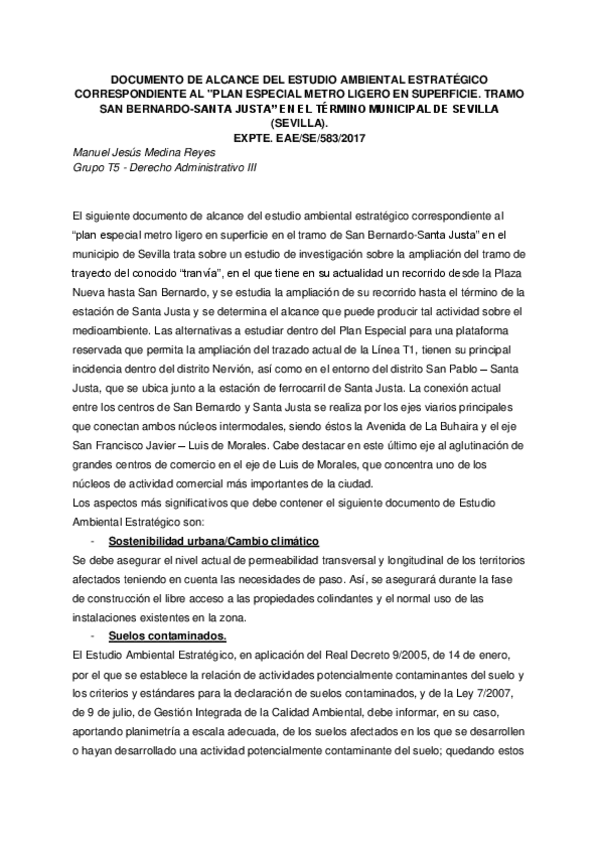 DOCUMENTO DE ALCANCE DEL ESTUDIO AMBIENTAL ESTRATÉGICO CORRESPONDIENTE AL "PLAN ESPECIAL METRO LIGERO EN SUPERFICIE. TRAMO SAN BERNARDO-SANTA JUSTA" EN EL TÉRMINO MUNICIPAL DE SEVILLA (SEVILLA).
EXPTE. EAE/SE/583/2017

Manuel Jesús Medina Reyes
Grupo T5 - Derecho Administrativo III

El siguiente documento de alcance del estudio ambiental estratégico correspondiente al "plan especial metro ligero en superficie en el tramo de San Bernardo-Santa Justa" en el municipio de Sevilla trata sobre un estudio de investigación sobre la ampliación del tramo de trayecto del conocido "tranvía", en el que tiene en su actualidad un recorrido desde la Plaza Nueva hasta San Bernardo, y se estudia la ampliación de su recorrido hasta el término de la estación de Santa Justa y se determina el alcance que puede producir tal actividad sobre el medioambiente. Las alternativas a estudiar dentro del Plan Especial para una plataforma reservada que permita la ampliación del trazado actual de la Línea T1, tienen su principal incidencia dentro del distrito Nervión, así como en el entorno del distrito San Pablo – Santa Justa, que se ubica junto a la estación de ferrocarril de Santa Justa. La conexión actual entre los centros de San Bernardo y Santa Justa se realiza por los ejes viarios principales que conectan ambos núcleos intermodales, siendo éstos la Avenida de La Buhaira y el eje San Francisco Javier – Luis de Morales. Cabe destacar en este último eje al aglutinación de grandes centros de comercio en el eje de Luis de Morales, que concentra uno de los núcleos de actividad comercial más importantes de la ciudad.
Los aspectos más significativos que debe contener el siguiente documento de Estudio Ambiental Estratégico son:
- Sostenibilidad urbana/Cambio climático
Se debe asegurar el nivel actual de permeabilidad transversal y longitudinal de los territorios afectados teniendo en cuenta las necesidades de paso. Así, se asegurará durante la fase de construcción el libre acceso a las propiedades colindantes y el normal uso de las instalaciones existentes en la zona.
- Suelos contaminados.
El Estudio Ambiental Estratégico, en aplicación del Real Decreto 9/2005, de 14 de enero, por el que se establece la relación de actividades potencialmente contaminantes del suelo y los criterios y estándares para la declaración de suelos contaminados, y de la Ley 7/2007, de 9 de julio, de Gestión Integrada de la Calidad Ambiental, debe informar, en su caso, aportando planimetría a escala adecuada, de los suelos afectados en los que se desarrollen o hayan desarrollado una actividad potencialmente contaminante del suelo; quedando estos